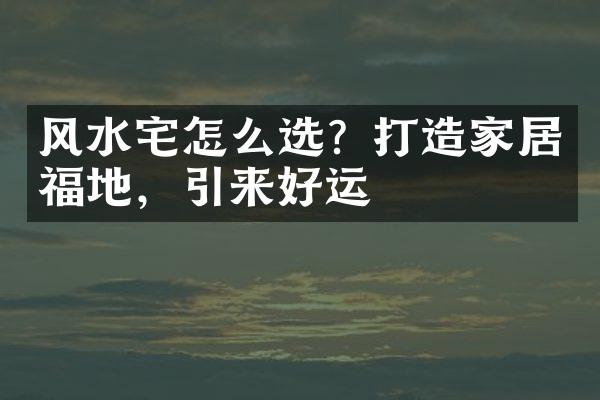 风水宅怎么选？打造家居福地，引来好运